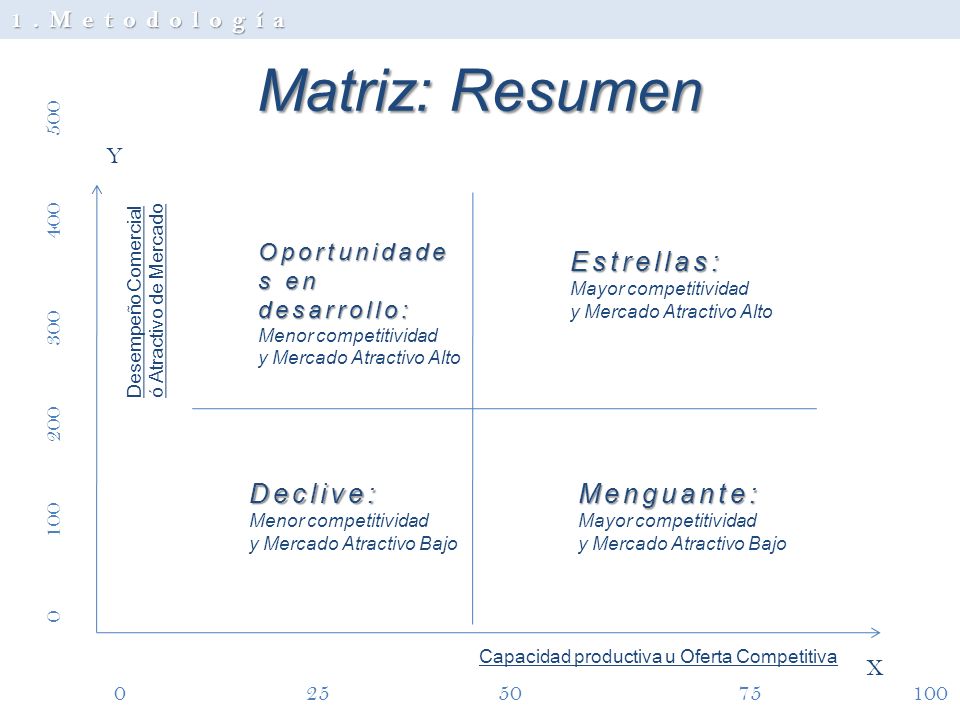 1. Metodología

Matriz: Resumen

500
400
300
200
100
0

Y

Desempeño Comercial
ó Atractivo de Mercado

Oportunidades en desarrollo:
Menor competitividad
y Mercado Atractivo Alto

Estrellas:
Mayor competitividad
y Mercado Atractivo Alto

Declive:
Menor competitividad
y Mercado Atractivo Bajo

Menguante:
Mayor competitividad
y Mercado Atractivo Bajo

Capacidad productiva u Oferta Competitiva

X

0 25 50 75 100